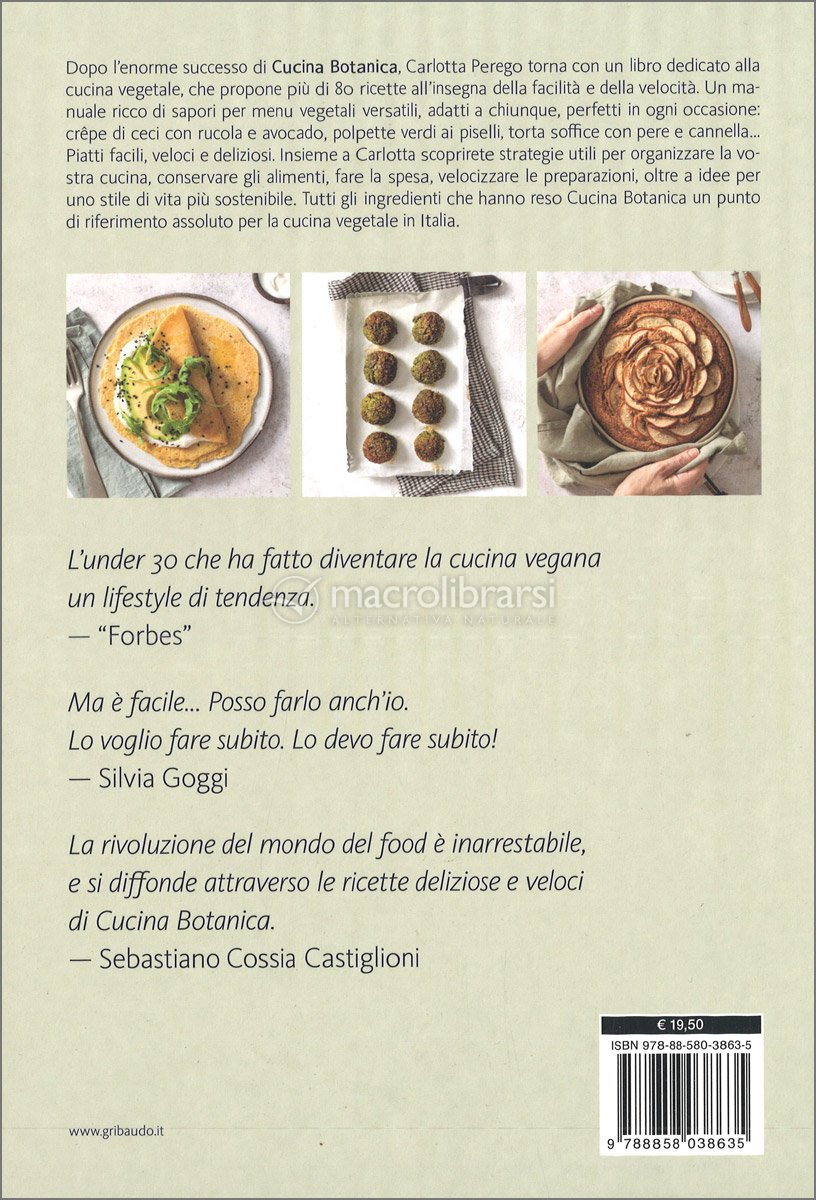 Dopo l'enorme successo di Cucina Botanica, Carlotta Perego torna con un libro dedicato alla cucina vegetale, che propone più di 80 ricette all'insegna della facilità e della velocità. Un manuale ricco di sapori per menu vegetali versatili, adatti a chiunque, perfetti in ogni occasione: crêpe di ceci con rucola e avocado, polpette verdi ai piselli, torta soffice con pere e cannella... Piatti facili, veloci e deliziosi. Insieme a Carlotta scoprirete strategie utili per organizzare la vostra cucina, conservare gli alimenti, fare la spesa, velocizzare le preparazioni, oltre a idee per uno stile di vita più sostenibile. Tutti gli ingredienti che hanno reso Cucina Botanica un punto di riferimento assoluto per la cucina vegetale in Italia.

L'under 30 che ha fatto diventare la cucina vegana un lifestyle di tendenza.
— "Forbes"

macrolibrarsi
ALTERNATIVA NATURALE

Ma è facile... Posso farlo anch'io. Lo voglio fare subito. Lo devo fare subito!
— Silvia Goggi

La rivoluzione del mondo del food è inarrestabile, e si diffonde attraverso le ricette deliziose e veloci di Cucina Botanica.
— Sebastiano Cossia Castiglioni

€ 19,50
ISBN 978-88-580-3863-5
9 788858 038635

www.gribaudo.it